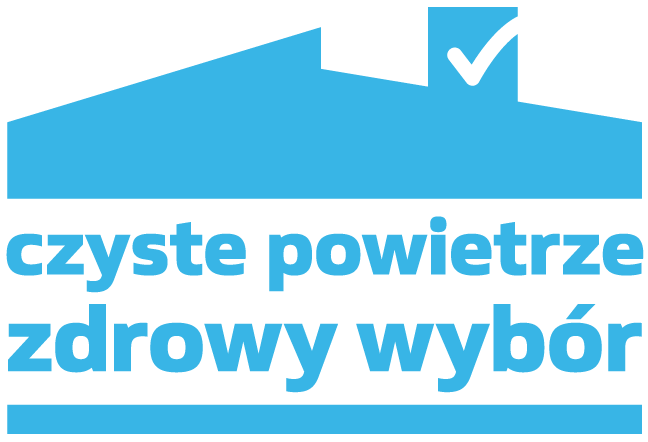 czyste powietrze
zdrowy wybór